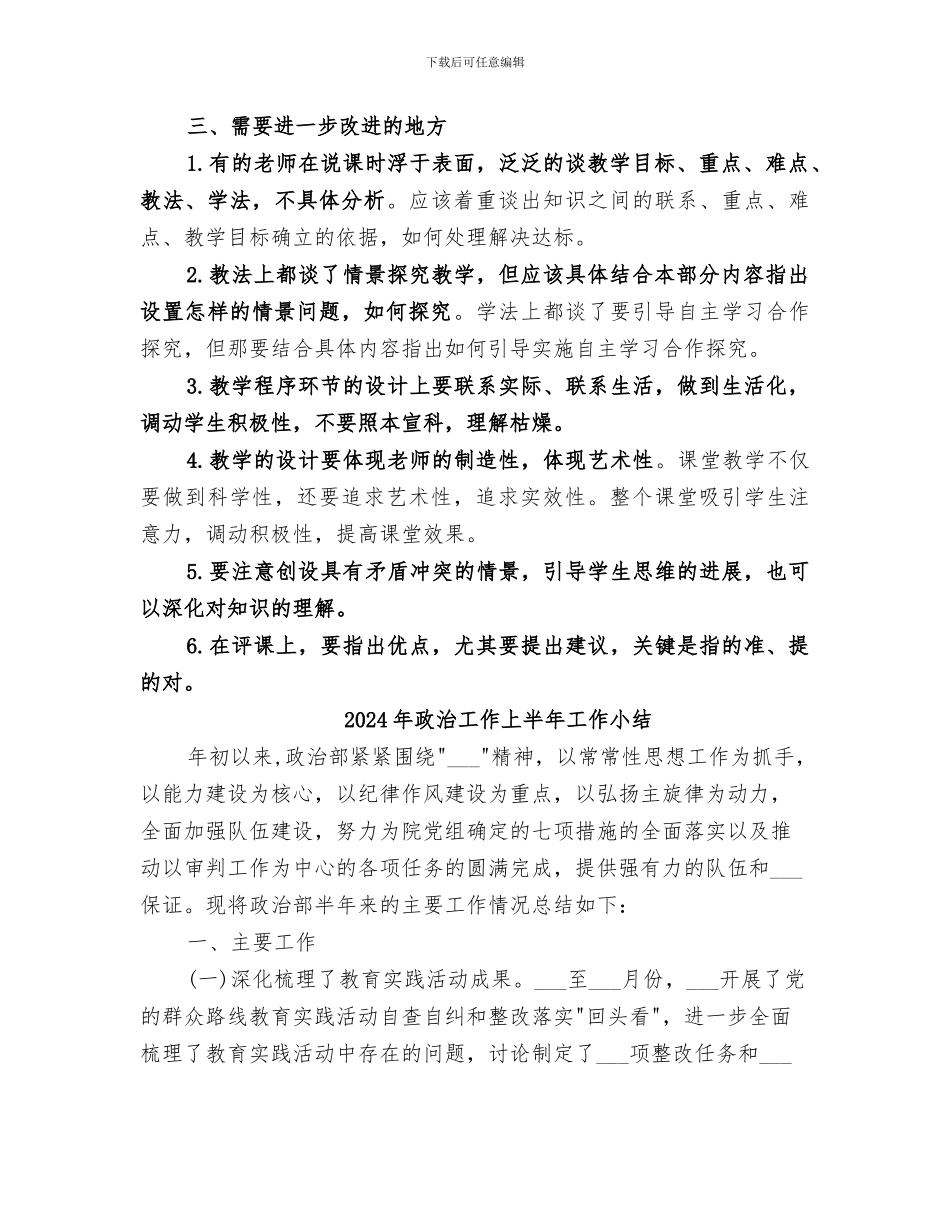 下载后可任意编辑

三、需要进一步改进的地方

1.有的老师在说课时浮于表面，泛泛的谈教学目标、重点、难点、教法、学法，不具体分析。应该着重谈出知识之间的联系、重点、难点、教学目标确立的依据，如何处理解决达标。

2.教法上都谈了情景探究教学，但应该具体结合本部分内容指出设置怎样的情景问题，如何探究。学法上都谈了要引导自主学习合作探究，但那要结合具体内容指出如何引导实施自主学习合作探究。

3.教学程序环节的设计上要联系实际、联系生活，做到生活化，调动学生积极性，不要照本宣科，理解枯燥。

4.教学的设计要体现老师的制造性，体现艺术性。课堂教学不仅要做到科学性，还要追求艺术性，追求实效性。整个课堂吸引学生注意力，调动积极性，提高课堂效果。

5.要注意创设具有矛盾冲突的情景，引导学生思维的进展，也可以深化对知识的理解。

6.在评课上，要指出优点，尤其要提出建议，关键是指的准、提的对。

2024年政治工作上半年工作小结

年初以来,政治部紧紧围绕"___"精神，以常常性思想工作为抓手，以能力建设为核心，以纪律作风建设为重点，以弘扬主旋律为动力，全面加强队伍建设，努力为院党组确定的七项措施的全面落实以及推动以审判工作为中心的各项任务的圆满完成，提供强有力的队伍和___保证。现将政治部半年来的主要工作情况总结如下:

一、主要工作

(一)深化梳理了教育实践活动成果。___至___月份，___开展了党的群众路线教育实践活动自查自纠和整改落实"回头看"，进一步全面梳理了教育实践活动中存在的问题，讨论制定了___项整改任务和___